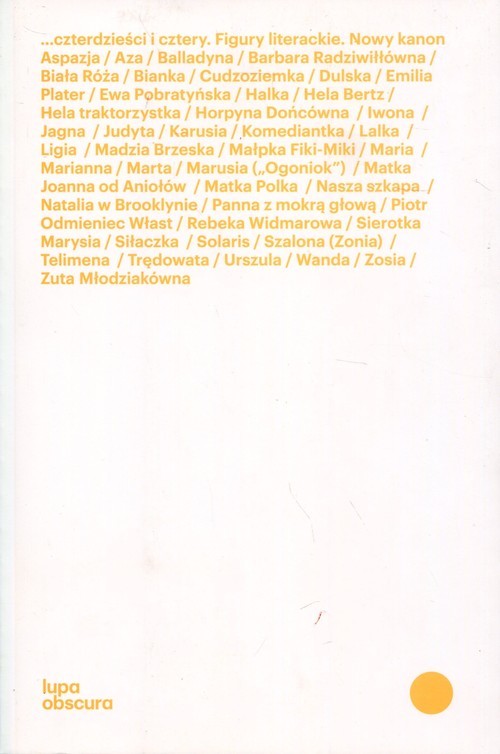 ...czterdzieści i cztery. Figury literackie. Nowy kanon Aspazja / Aza / Balladyna / Barbara Radziwiłłówna / Biała Róża / Bianka / Cudzoziemka / Dulska / Emilia Plater / Ewa Pobratyńska / Halka / Hela Bertz / Hela traktorzystka / Horpyna Dońcówna / Iwona / Jagna / Judyta / Karusia / Komediantka / Lalka / Ligia / Madzia Brzeska / Małpka Fiki-Miki / Maria / Marianna / Marta / Marusia („Ogoniok") / Matka Joanna od Aniołów / Matka Polka / Nasza szkapa / Natalia w Brooklynie / Panna z mokrą głową / Piotr Odmieniec Włast / Rebeka Widmarowa / Sierotka Marysia / Siłaczka / Solaris / Szalona (Zonia) / Telimena / Trędowata / Urszula / Wanda / Zosia / Zuta Młodziakówna

lupa
obscura